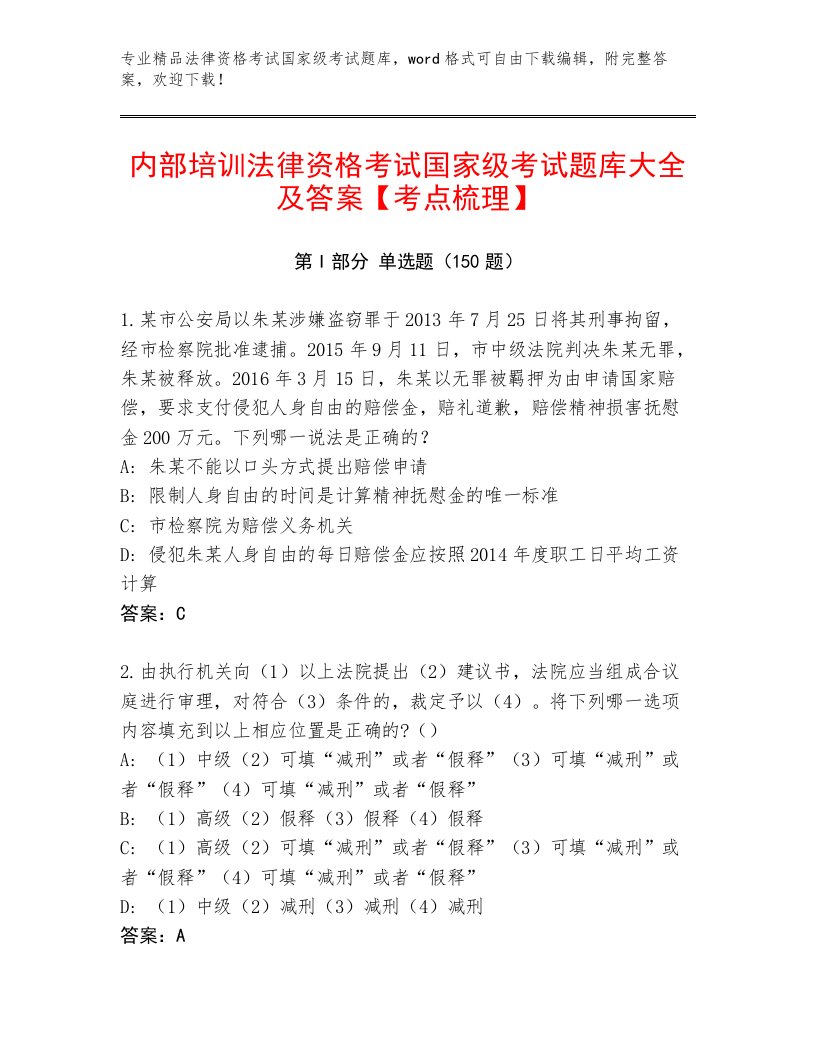 专业精品法律资格考试国家级考试题库，word格式可自由下载编辑，附完整答案，欢迎下载！

内部培训法律资格考试国家级考试题库大全及答案【考点梳理】

第Ⅰ部分 单选题（150题）

1.某市公安局以朱某涉嫌盗窃罪于2013年7月25日将其刑事拘留，经市检察院批准逮捕。2015年9月11日，市中级法院判决朱某无罪，朱某被释放。2016年3月15日，朱某以无罪被羁押为由申请国家赔偿，要求支付侵犯人身自由的赔偿金，赔礼道歉，赔偿精神损害抚慰金200万元。下列哪一说法是正确的？
A: 朱某不能以口头方式提出赔偿申请
B: 限制人身自由的时间是计算精神抚慰金的唯一标准
C: 市检察院为赔偿义务机关
D: 侵犯朱某人身自由的每日赔偿金应按照2014年度职工日平均工资计算
答案：C

2.由执行机关向（1）以上法院提出（2）建议书，法院应当组成合议庭进行审理，对符合（3）条件的，裁定予以（4）。将下列哪一选项内容填充到以上相应位置是正确的?（）
A: （1）中级（2）可填“减刑”或者“假释”（3）可填“减刑”或者“假释”（4）可填“减刑”或者“假释”
B: （1）高级（2）假释（3）假释（4）假释
C: （1）高级（2）可填“减刑”或者“假释”（3）可填“减刑”或者“假释”（4）可填“减刑”或者“假释”
D: （1）中级（2）减刑（3）减刑（4）减刑
答案：A